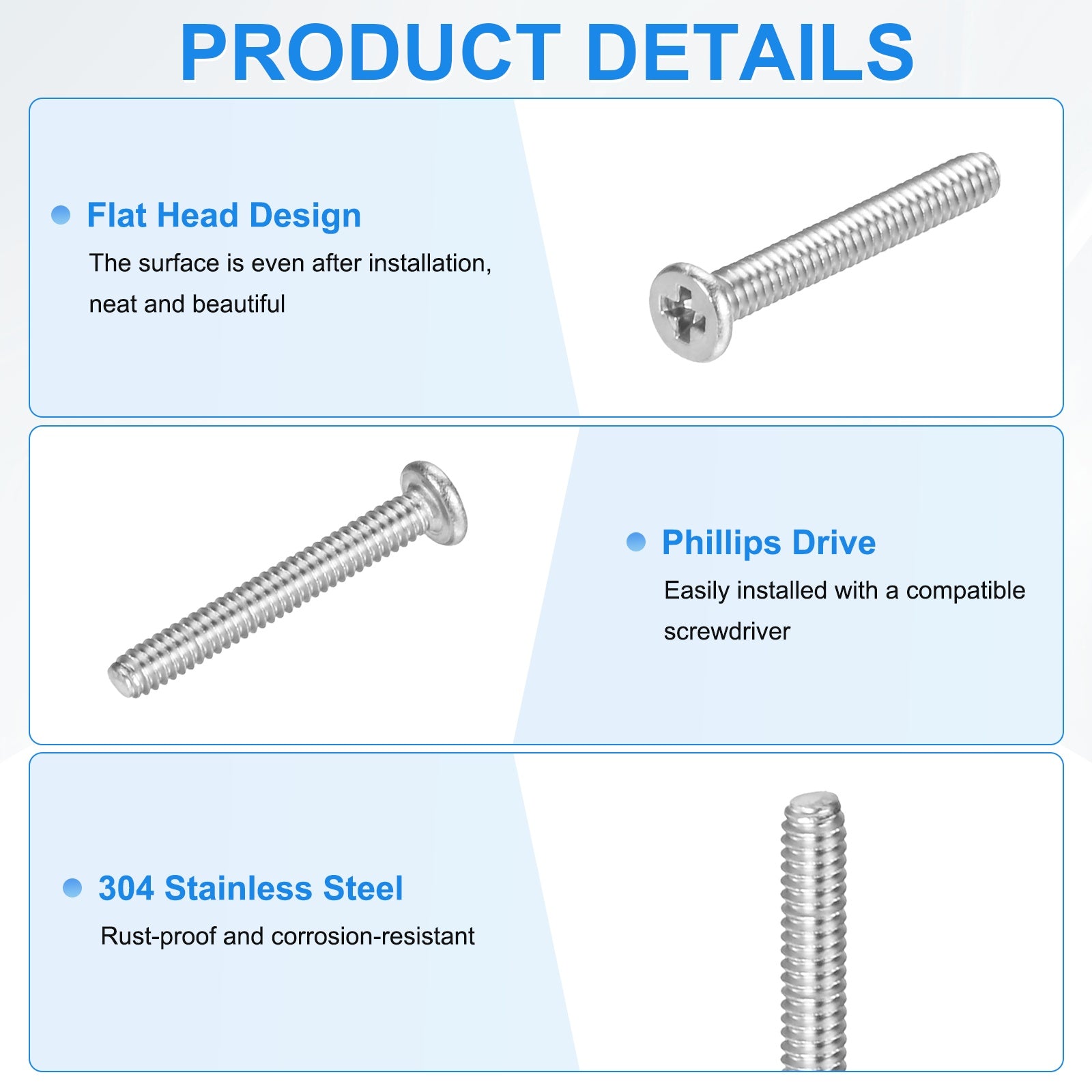 PRODUCT DETAILS

• Flat Head Design

The surface is even after installation, neat and beautiful

• Phillips Drive

Easily installed with a compatible screwdriver

• 304 Stainless Steel

Rust-proof and corrosion-resistant